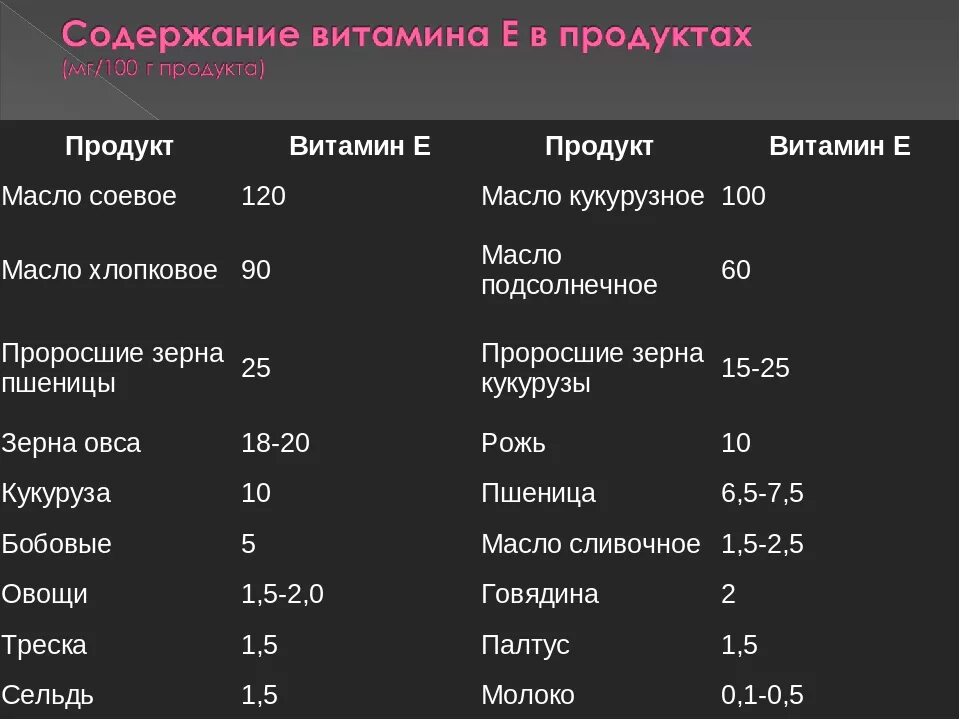 Содержание витамина Е в продуктах
(мг/100 г продукта)

| Продукт | Витамин Е | Продукт | Витамин Е |
|---|---|---|---|
| Масло соевое | 120 | Масло кукурузное | 100 |
| Масло хлопковое | 90 | Масло подсолнечное | 60 |
| Проросшие зерна пшеницы | 25 | Проросшие зерна кукурузы | 15-25 |
| Зерна овса | 18-20 | Рожь | 10 |
| Кукуруза | 10 | Пшеница | 6,5-7,5 |
| Бобовые | 5 | Масло сливочное | 1,5-2,5 |
| Овощи | 1,5-2,0 | Говядина | 2 |
| Треска | 1,5 | Палтус | 1,5 |
| Сельдь | 1,5 | Молоко | 0,1-0,5 |